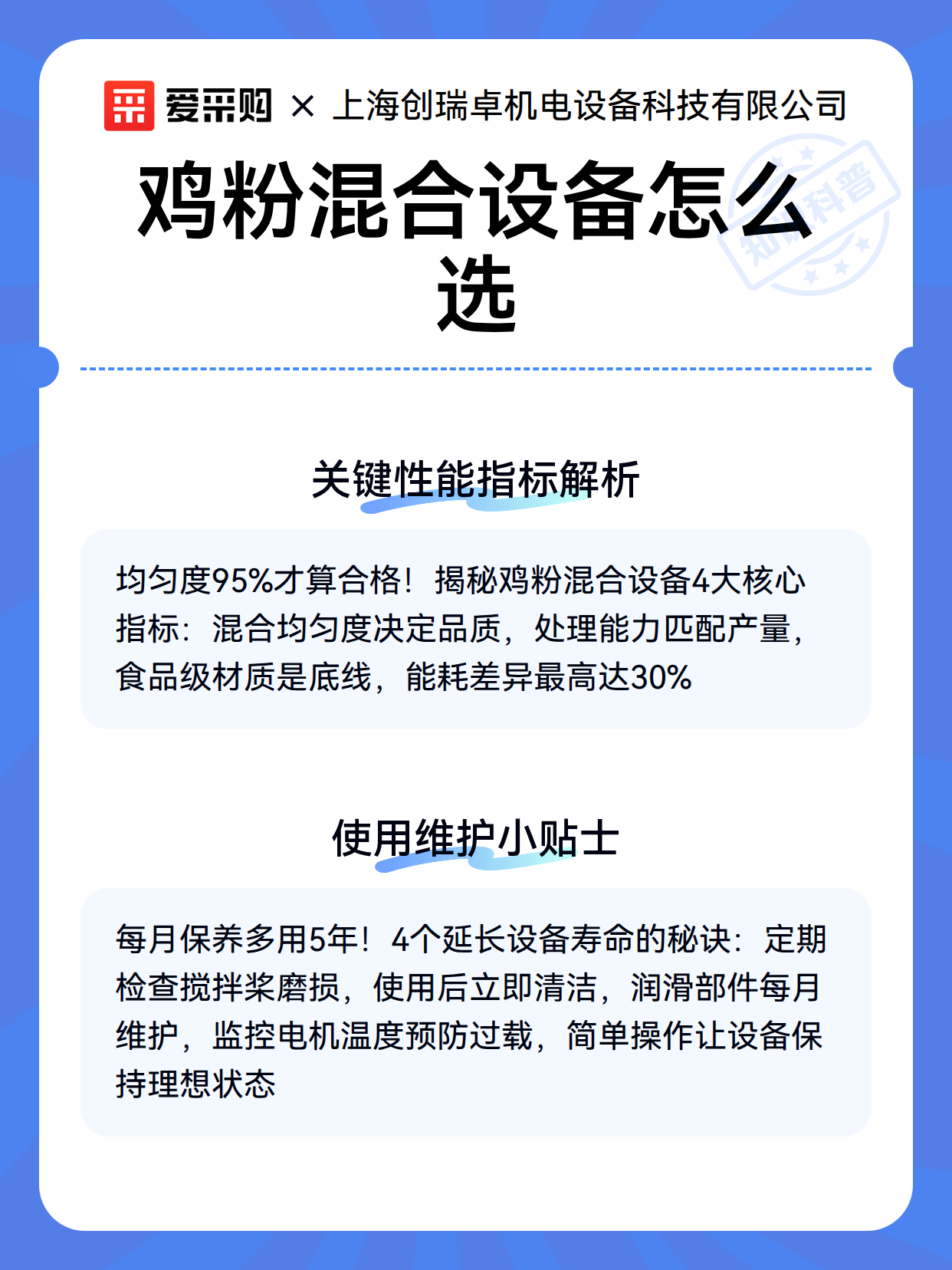 爱采购 × 上海创瑞卓机电设备科技有限公司

鸡粉混合设备怎么选

知识科普

关键性能指标解析

均匀度95%才算合格！揭秘鸡粉混合设备4大核心指标：混合均匀度决定品质，处理能力匹配产量，食品级材质是底线，能耗差异最高达30%

使用维护小贴士

每月保养多用5年！4个延长设备寿命的秘诀：定期检查搅拌桨磨损，使用后立即清洁，润滑部件每月维护，监控电机温度预防过载，简单操作让设备保持理想状态